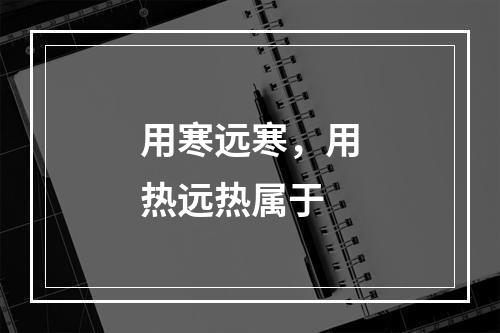 用寒远寒，用热远热属于